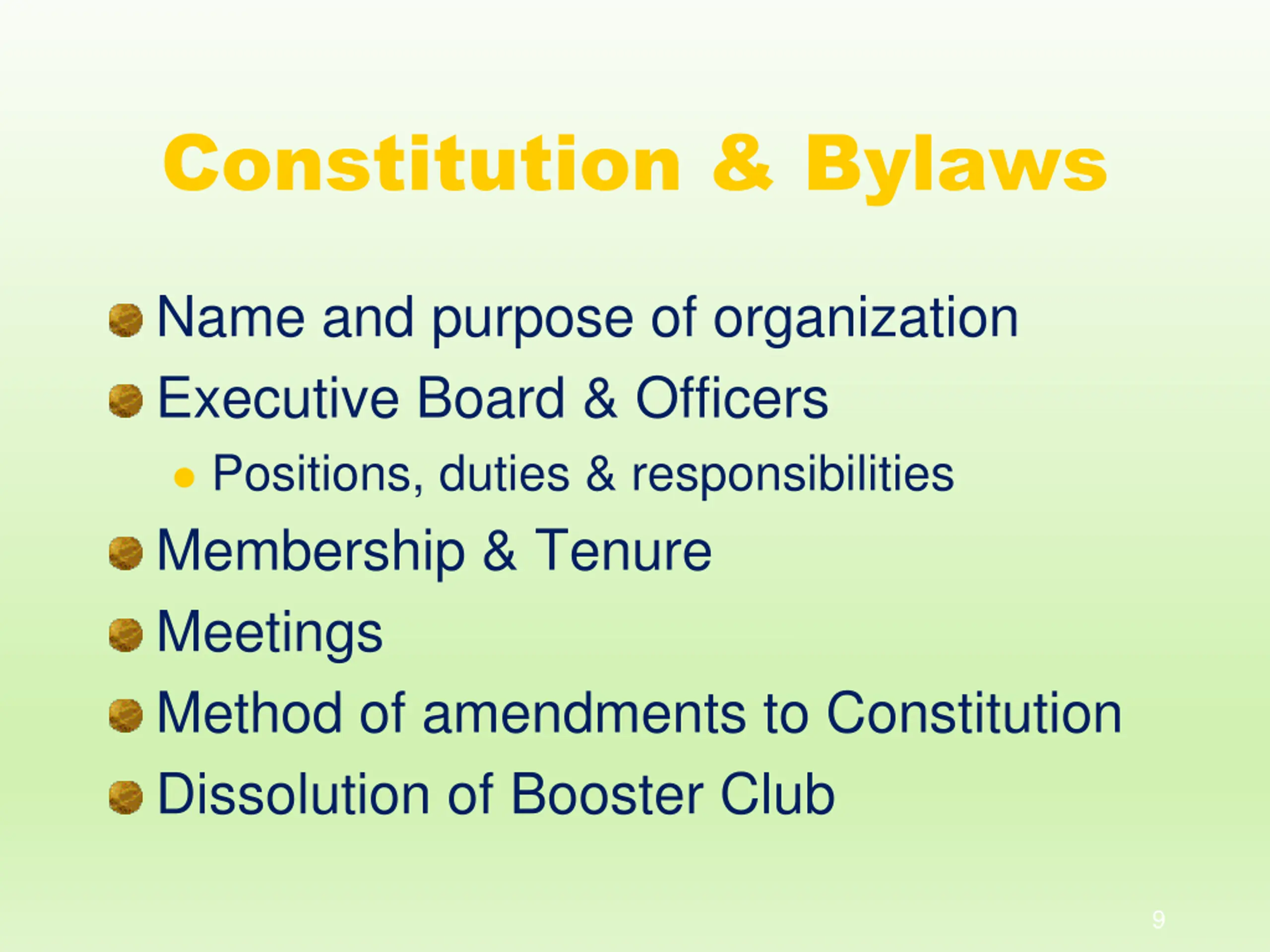 Constitution & Bylaws

Name and purpose of organization

Executive Board & Officers

Positions, duties & responsibilities

Membership & Tenure

Meetings

Method of amendments to Constitution

Dissolution of Booster Club

9